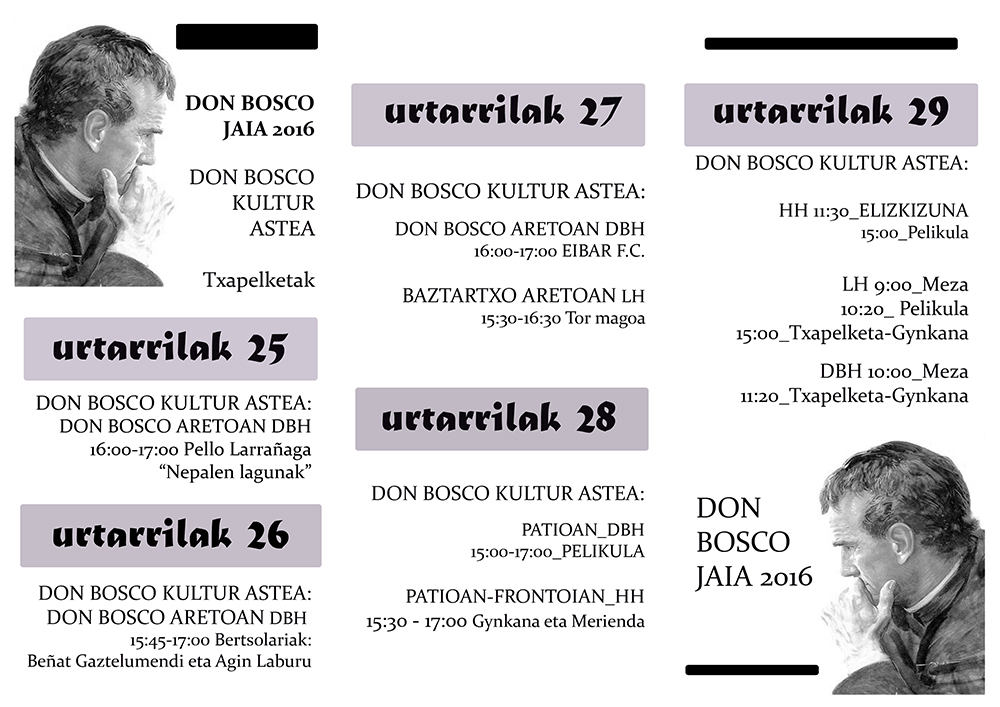 DON BOSCO JAIA 2016

DON BOSCO KULTUR ASTEA

Txapelketak

urtarrilak 25

DON BOSCO KULTUR ASTEA:
DON BOSCO ARETOAN DBH
16:00-17:00 Pello Larrañaga
"Nepalen lagunak"

urtarrilak 26

DON BOSCO KULTUR ASTEA:
DON BOSCO ARETOAN DBH
15:45-17:00 Bertsolariak:
Beñat Gaztelumendi eta Agin Laburu

urtarrilak 27

DON BOSCO KULTUR ASTEA:

DON BOSCO ARETOAN DBH
16:00-17:00 EIBAR F.C.

BAZTARTXO ARETOAN LH
15:30-16:30 Tor magoa

urtarrilak 28

DON BOSCO KULTUR ASTEA:

PATIOAN_DBH
15:00-17:00_PELIKULA

PATIOAN-FRONTOIAN_HH
15:30 - 17:00 Gynkana eta Merienda

urtarrilak 29

DON BOSCO KULTUR ASTEA:

HH 11:30_ELIZKIZUNA
15:00_Pelikula

LH 9:00_Meza
10:20_ Pelikula
15:00_Txapelketa-Gynkana

DBH 10:00_Meza
11:20_Txapelketa-Gynkana

DON BOSCO JAIA 2016